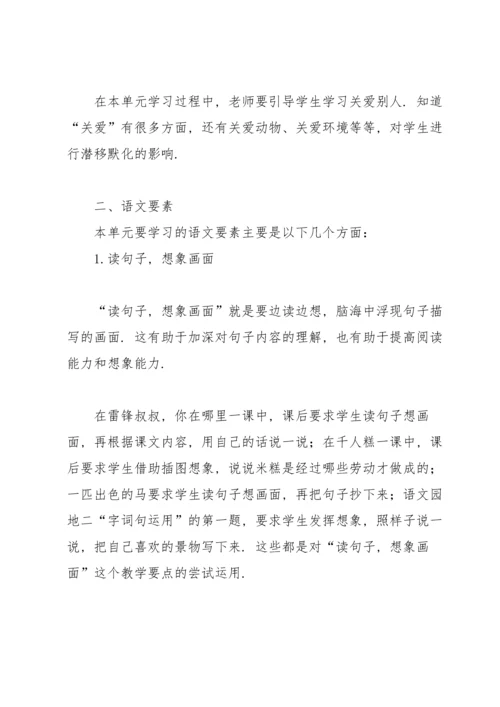 在本单元学习过程中，老师要引导学生学习关爱别人．知道“关爱”有很多方面，还有关爱动物、关爱环境等等，对学生进行潜移默化的影响．

二、语文要素

本单元要学习的语文要素主要是以下几个方面：

1. 读句子，想象画面

“读句子，想象画面”就是要边读边想，脑海中浮现句子描写的画面．这有助于加深对句子内容的理解，也有助于提高阅读能力和想象能力．

在雷锋叔叔，你在哪里一课中，课后要求学生读句子想画面，再根据课文内容，用自己的话说一说；在千人糕一课中，课后要求学生借助插图想象，说说米糕是经过哪些劳动才做成的；一匹出色的马要求学生读句子想画面，再把句子抄下来；语文园地二“字词句运用”的第一题，要求学生发挥想象，照样子说一说，把自己喜欢的景物写下来．这些都是对“读句子，想象画面”这个教学要点的尝试运用．